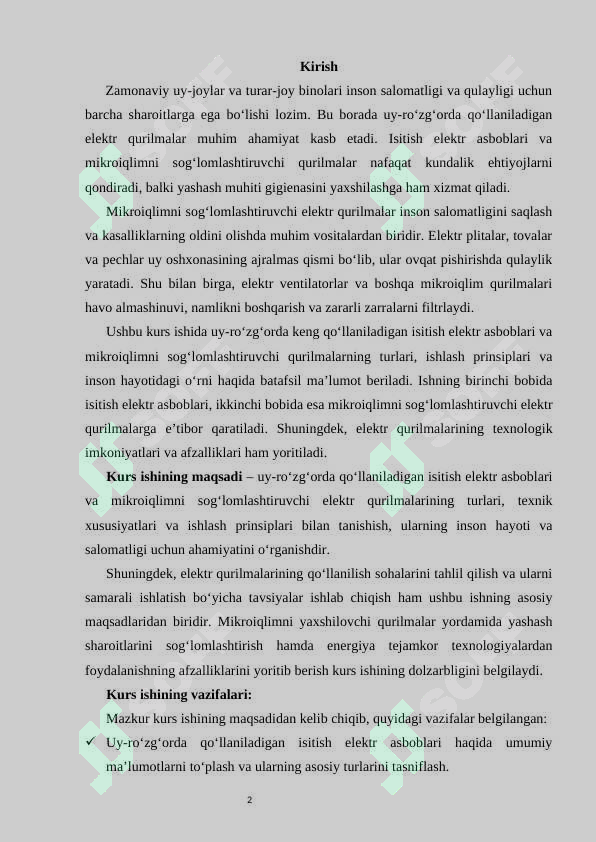 Kirish

Zamonaviy uy-joylar va turar-joy binolari inson salomatligi va qulayligi uchun barcha sharoitlarga ega bo‘lishi lozim. Bu borada uy-ro‘zg‘orda qo‘llaniladigan elektr qurilmalar muhim ahamiyat kasb etadi. Isitish elektr asboblari va mikroiqlimni sog‘lomlashtiruvchi qurilmalar nafaqat kundalik ehtiyojlarni qondiradi, balki yashash muhiti gigienasini yaxshilashga ham xizmat qiladi.

Mikroiqlimni sog‘lomlashtiruvchi elektr qurilmalar inson salomatligini saqlash va kasalliklarning oldini olishda muhim vositalardan biridir. Elektr plitalar, tovalar va pechlar uy oshxonasining ajralmas qismi bo‘lib, ular ovqat pishirishda qulaylik yaratadi. Shu bilan birga, elektr ventilatorlar va boshqa mikroiqlim qurilmalari havo almashinuvi, namlikni boshqarish va zararli zarralarni filtrlaydi.

Ushbu kurs ishida uy-ro‘zg‘orda keng qo‘llaniladigan isitish elektr asboblari va mikroiqlimni sog‘lomlashtiruvchi qurilmalarning turlari, ishlash prinsiplari va inson hayotidagi o‘rni haqida batafsil ma’lumot beriladi. Ishning birinchi bobida isitish elektr asboblari, ikkinchi bobida esa mikroiqlimni sog‘lomlashtiruvchi elektr qurilmalarga e’tibor qaratiladi. Shuningdek, elektr qurilmalarining texnologik imkoniyatlari va afzalliklari ham yoritiladi.

Kurs ishining maqsadi – uy-ro‘zg‘orda qo‘llaniladigan isitish elektr asboblari va mikroiqlimni sog‘lomlashtiruvchi elektr qurilmalarining turlari, texnik xususiyatlari va ishlash prinsiplari bilan tanishish, ularning inson hayoti va salomatligi uchun ahamiyatini o‘rganishdir.

Shuningdek, elektr qurilmalarining qo‘llanilish sohalarini tahlil qilish va ularni samarali ishlatish bo‘yicha tavsiyalar ishlab chiqish ham ushbu ishning asosiy maqsadlaridan biridir. Mikroiqlimni yaxshilovchi qurilmalar yordamida yashash sharoitlarini sog‘lomlashtirish hamda energiya tejamkor texnologiyalardan foydalanishning afzalliklarini yoritib berish kurs ishining dolzarbligini belgilaydi.

Kurs ishining vazifalari:

Mazkur kurs ishining maqsadidan kelib chiqib, quyidagi vazifalar belgilangan:

✓ Uy-ro‘zg‘orda qo‘llaniladigan isitish elektr asboblari haqida umumiy ma’lumotlarni to‘plash va ularning asosiy turlarini tasniflash.

2